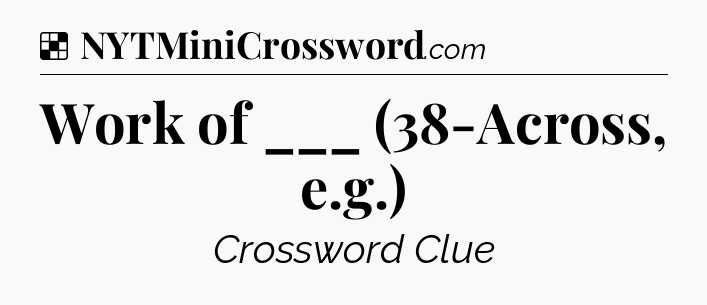 NYTMiniCrossword.com

Work of ___ (38-Across, e.g.)

Crossword Clue